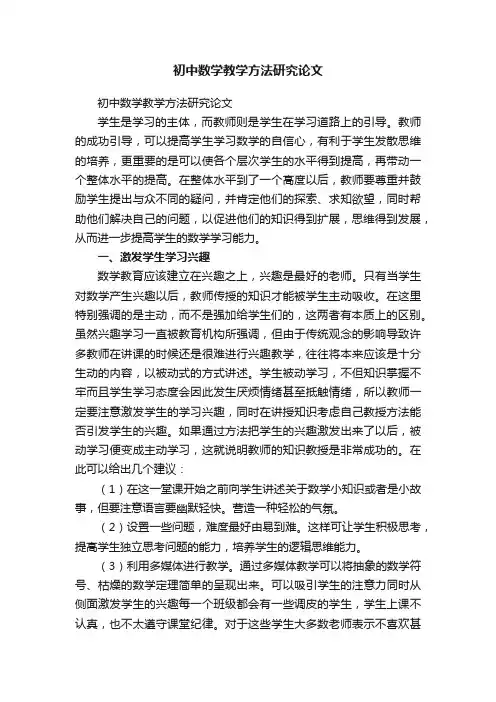 初中数学教学方法研究论文

初中数学教学方法研究论文

学生是学习的主体，而教师则是学生在学习道路上的引导。教师的成功引导，可以提高学生学习数学的自信心，有利于学生发散思维的培养，更重要的是可以使各个层次学生的水平得到提高，再带动一个整体水平的提高。在整体水平到了一个高度以后，教师要尊重并鼓励学生提出与众不同的疑问，并肯定他们的探索、求知欲望，同时帮助他们解决自己的问题，以促进他们的知识得到扩展，思维得到发展，从而进一步提高学生的数学学习能力。

一、激发学生学习兴趣

数学教育应该建立在兴趣之上，兴趣是最好的老师。只有当学生对数学产生兴趣以后，教师传授的知识才能被学生主动吸收。在这里特别强调的是主动，而不是强加给学生们的，这两者有本质上的区别。虽然兴趣学习一直被教育机构所强调，但由于传统观念的影响导致许多教师在讲课的时候还是很难进行兴趣教学，往往将本来应该是十分生动的内容，以被动式的方式讲述。学生被动学习，不但知识掌握不牢而且学生学习态度会因此发生厌烦情绪甚至抵触情绪，所以教师一定要注意激发学生的学习兴趣，同时在讲授知识考虑自己教授方法能否引发学生的兴趣。如果通过方法把学生的兴趣激发出来了以后，被动学习便变成主动学习，这就说明教师的知识教授是非常成功的。在此可以给出几个建议：

（1）在这一堂课开始之前向学生讲述关于数学小知识或者是小故事，但要注意语言要幽默轻快。营造一种轻松的气氛。

（2）设置一些问题，难度最好由易到难。这样可让学生积极思考，提高学生独立思考问题的能力，培养学生的逻辑思维能力。

（3）利用多媒体进行教学。通过多媒体教学可以将抽象的数学符号、枯燥的数学定理简单的呈现出来。可以吸引学生的注意力同时从侧面激发学生的兴趣每一个班级都会有一些调皮的学生，学生上课不认真，也不太遵守课堂纪律。对于这些学生大多数老师表示不喜欢甚